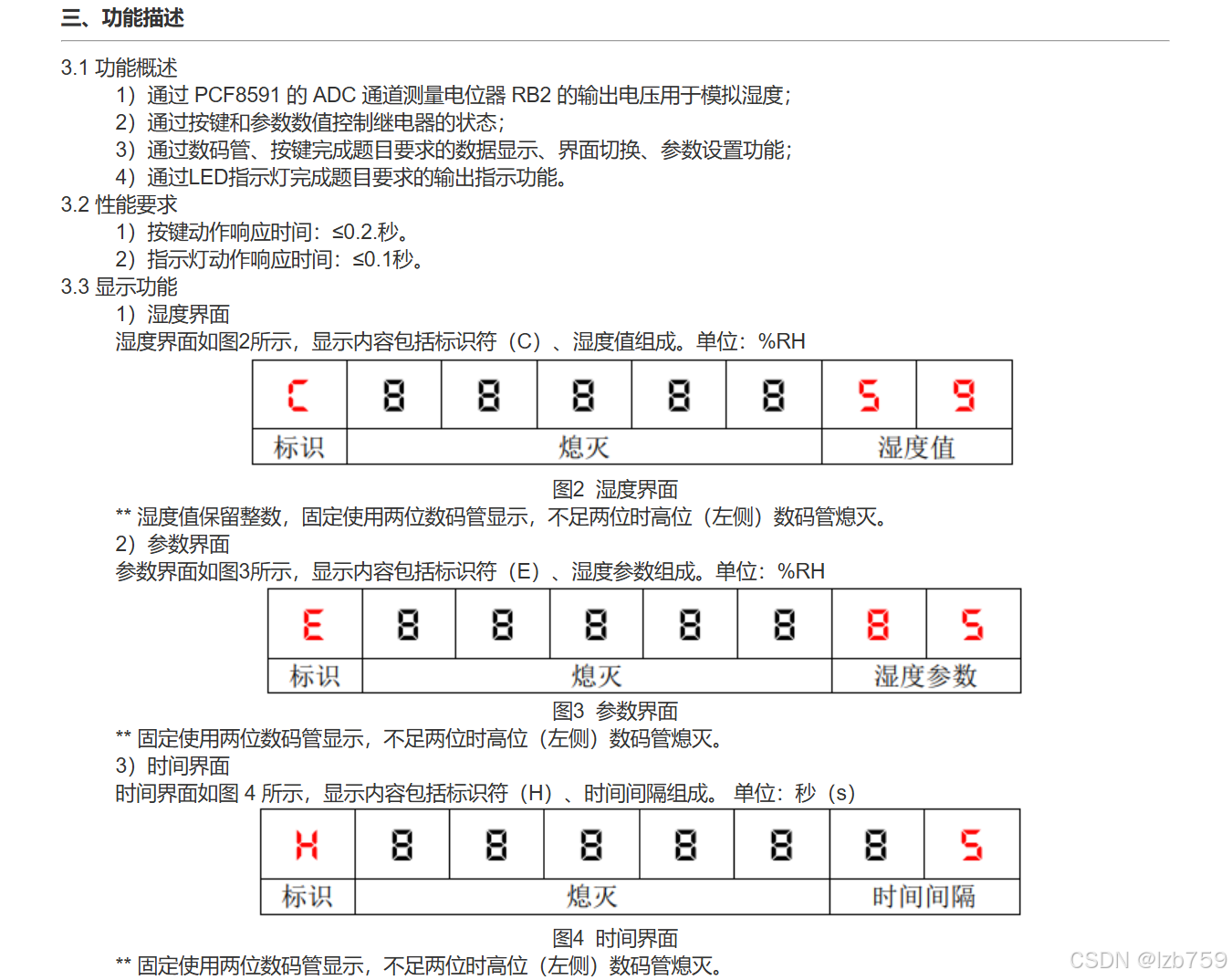 三、功能描述

3.1 功能概述
1）通过 PCF8591 的 ADC 通道测量电位器 RB2 的输出电压用于模拟湿度；
2）通过按键和参数数值控制继电器的状态；
3）通过数码管、按键完成题目要求的数据显示、界面切换、参数设置功能；
4）通过LED指示灯完成题目要求的输出指示功能。
3.2 性能要求
1）按键动作响应时间：≤0.2秒。
2）指示灯动作响应时间：≤0.1秒。
3.3 显示功能
1）湿度界面
湿度界面如图2所示，显示内容包括标识符（C）、湿度值组成。单位：%RH

| C | 8 | 8 | 8 | 8 | 8 | 5 | 9 |
|---|---|---|---|---|---|---|---|
| 标识 | 熄灭 | | | | | 湿度值 | |

图2 湿度界面
** 湿度值保留整数，固定使用两位数码管显示，不足两位时高位（左侧）数码管熄灭。
2）参数界面
参数界面如图3所示，显示内容包括标识符（E）、湿度参数组成。单位：%RH

| E | 8 | 8 | 8 | 8 | 8 | 8 | 5 |
|---|---|---|---|---|---|---|---|
| 标识 | 熄灭 | | | | | 湿度参数 | |

图3 参数界面
** 固定使用两位数码管显示，不足两位时高位（左侧）数码管熄灭。
3）时间界面
时间界面如图 4 所示，显示内容包括标识符（H）、时间间隔组成。 单位：秒（s）

| H | 8 | 8 | 8 | 8 | 8 | 8 | 5 |
|---|---|---|---|---|---|---|---|
| 标识 | 熄灭 | | | | | 时间间隔 | |

图4 时间界面
** 固定使用两位数码管显示，不足两位时高位（左侧）数码管熄灭。

CSDN @lzb759